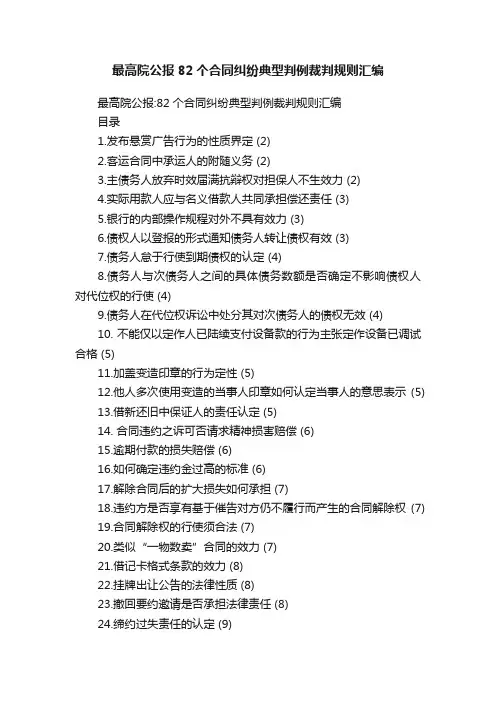 最高院公报 82 个合同纠纷典型判例裁判规则汇编

最高院公报:82 个合同纠纷典型判例裁判规则汇编
目录
1.发布悬赏广告行为的性质界定 (2)
2.客运合同中承运人的附随义务 (2)
3.主债务人放弃时效届满抗辩权对担保人不生效力 (2)
4.实际用款人应与名义借款人共同承担偿还责任 (3)
5.银行的内部操作规程对外不具有效力 (3)
6.债权人以登报的形式通知债务人转让债权有效 (3)
7.债务人怠于行使到期债权的认定 (4)
8.债务人与次债务人之间的具体债务数额是否确定不影响债权人对代位权的行使 (4)
9.债务人在代位权诉讼中处分其对次债务人的债权无效 (4)
10. 不能仅以定作人已陆续支付设备款的行为主张定作设备已调试合格 (5)
11.加盖变造印章的行为定性 (5)
12.他人多次使用变造的当事人印章如何认定当事人的意思表示 (5)
13.借新还旧中保证人的责任认定 (5)
14. 合同违约之诉可否请求精神损害赔偿 (6)
15.逾期付款的损失赔偿 (6)
16.如何确定违约金过高的标准 (6)
17.解除合同后的扩大损失如何承担 (7)
18.违约方是否享有基于催告对方仍不履行而产生的合同解除权 (7)
19.合同解除权的行使须合法 (7)
20.类似“一物数卖”合同的效力 (7)
21.借记卡格式条款的效力 (8)
22.挂牌出让公告的法律性质 (8)
23.撤回要约邀请是否承担法律责任 (8)
24.缔约过失责任的认定 (9)